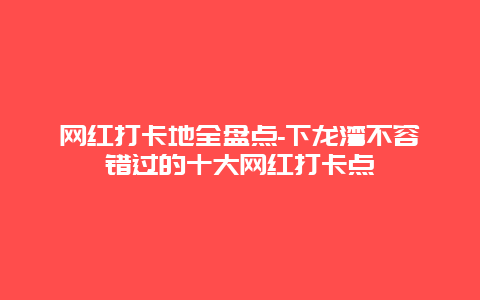 网红打卡地全盘点-下龙湾不容错过的十大网红打卡点